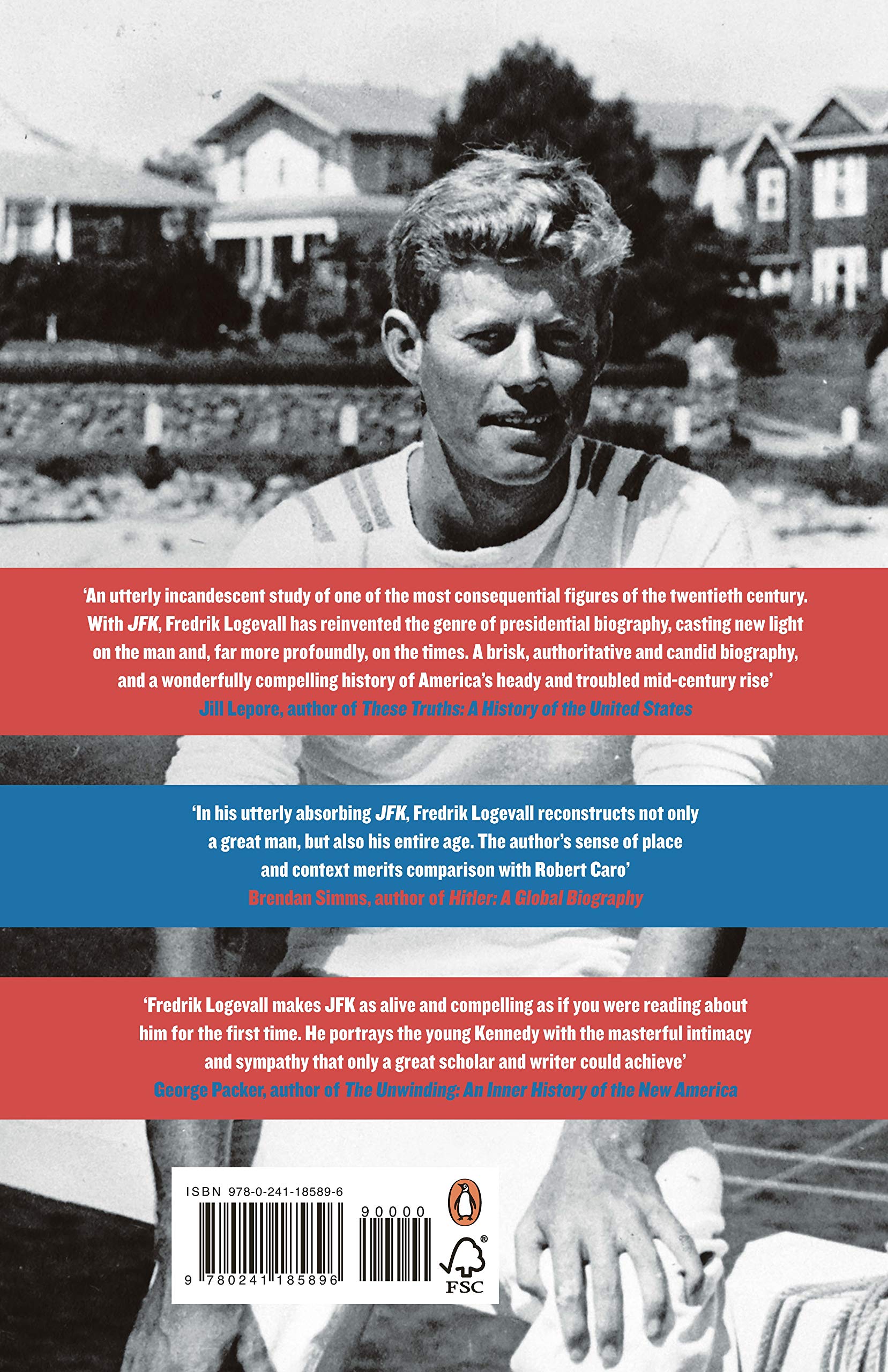 'An utterly incandescent study of one of the most consequential figures of the twentieth century. With JFK, Fredrik Logevall has reinvented the genre of presidential biography, casting new light on the man and, far more profoundly, on the times. A brisk, authoritative and candid biography, and a wonderfully compelling history of America's heady and troubled mid-century rise'
Jill Lepore, author of These Truths: A History of the United States

'In his utterly absorbing JFK, Fredrik Logevall reconstructs not only a great man, but also his entire age. The author's sense of place and context merits comparison with Robert Caro'
Brendan Simms, author of Hitler: A Global Biography

'Fredrik Logevall makes JFK as alive and compelling as if you were reading about him for the first time. He portrays the young Kennedy with the masterful intimacy and sympathy that only a great scholar and writer could achieve'
George Packer, author of The Unwinding: An Inner History of the New America

ISBN 978-0-241-18589-6

90000

9 780241 185896

FSC